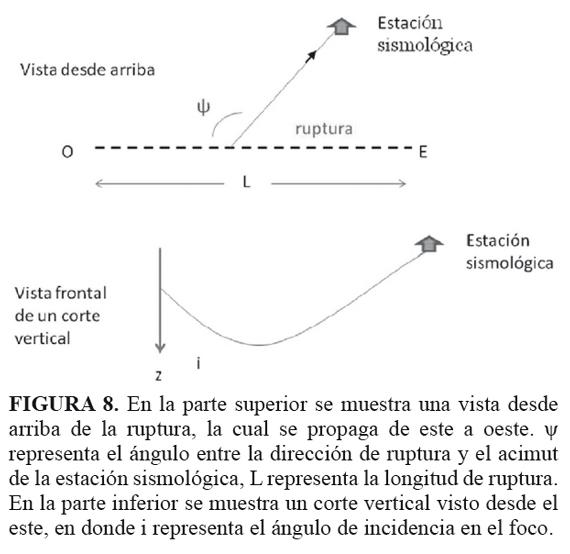 Estación sismológica

Vista desde arriba

ψ

ruptura

O

E

L

Estación sismológica

Vista frontal de un corte vertical

z

i

**FIGURA 8.** En la parte superior se muestra una vista desde arriba de la ruptura, la cual se propaga de este a oeste. ψ representa el ángulo entre la dirección de ruptura y el acimut de la estación sismológica, L representa la longitud de ruptura. En la parte inferior se muestra un corte vertical visto desde el este, en donde i representa el ángulo de incidencia en el foco.